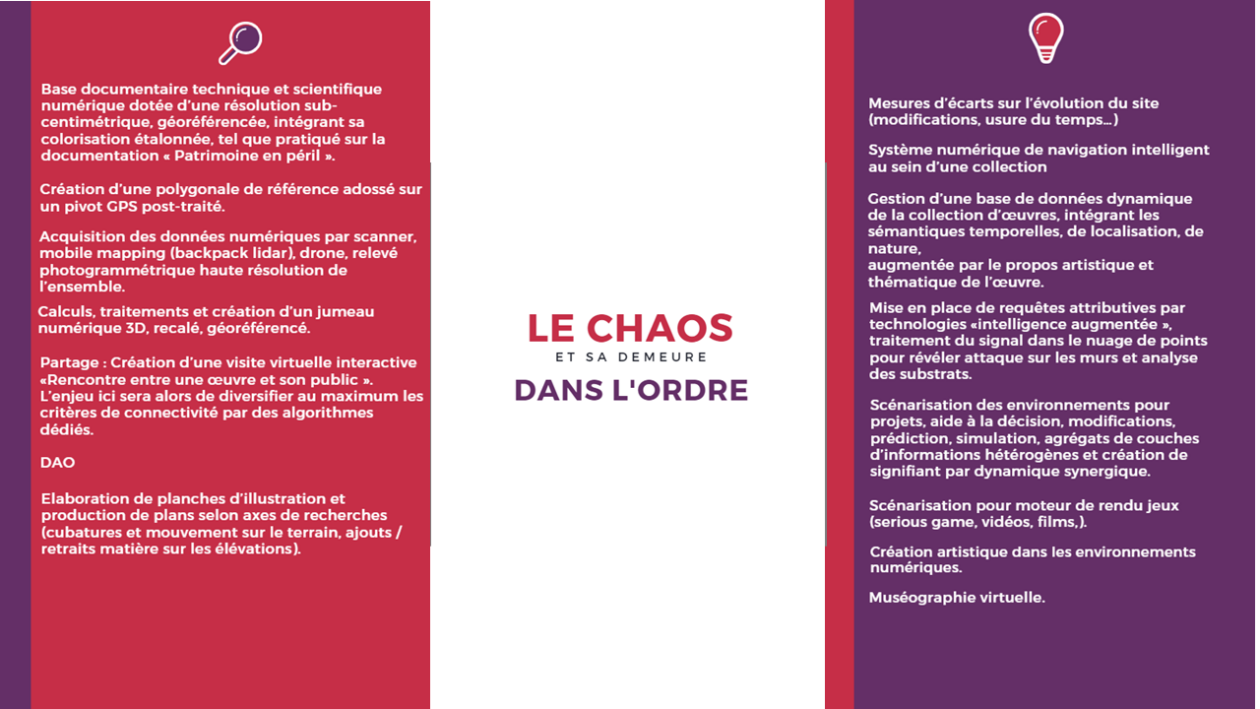 Base documentaire technique et scientifique numérique dotée d'une résolution sub-centimétrique, géoréférencée, intégrant sa colorisation étalonnée, tel que pratiqué sur la documentation « Patrimoine en péril ».

Création d'une polygonale de référence adossé sur un pivot GPS post-traité.

Acquisition des données numériques par scanner, mobile mapping (backpack lidar), drone, relevé photogrammétrique haute résolution de l'ensemble.

Calculs, traitements et création d'un jumeau numérique 3D, recalé, géoréférencé.

Partage : Création d'une visite virtuelle interactive «Rencontre entre une œuvre et son public ». L'enjeu ici sera alors de diversifier au maximum les critères de connectivité par des algorithmes dédiés.

DAO

Elaboration de planches d'illustration et production de plans selon axes de recherches (cubatures et mouvement sur le terrain, ajouts / retraits matière sur les élévations).

LE CHAOS
ET SA DEMEURE
DANS L'ORDRE

Mesures d'écarts sur l'évolution du site (modifications, usure du temps…)

Système numérique de navigation intelligent au sein d'une collection

Gestion d'une base de données dynamique de la collection d'œuvres, intégrant les sémantiques temporelles, de localisation, de nature,
augmentée par le propos artistique et thématique de l'œuvre.

Mise en place de requêtes attributives par technologies «intelligence augmentée », traitement du signal dans le nuage de points pour révéler attaque sur les murs et analyse des substrats.

Scénarisation des environnements pour projets, aide à la décision, modifications, prédiction, simulation, agrégats de couches d'informations hétérogènes et création de signifiant par dynamique synergique.

Scénarisation pour moteur de rendu jeux (serious game, vidéos, films,).

Création artistique dans les environnements numériques.

Muséographie virtuelle.